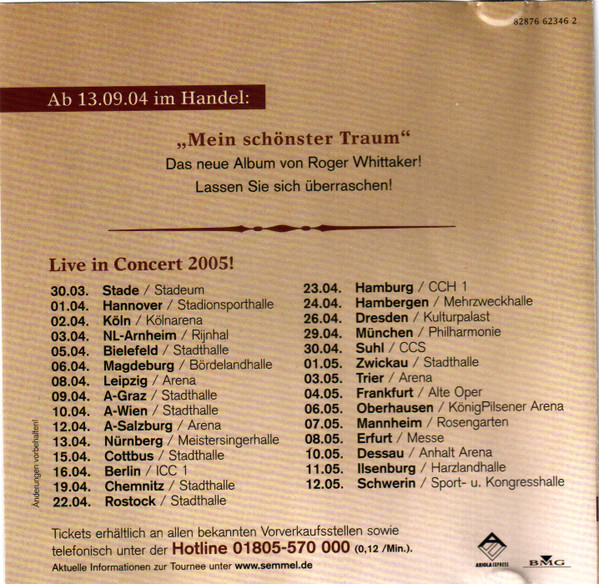 82876 62346 2

Ab 13.09.04 im Handel:

„Mein schönster Traum“
Das neue Album von Roger Whittaker!
Lassen Sie sich überraschen!

Live in Concert 2005!

30.03. Stade / Stadeum
01.04. Hannover / Stadionsporthalle
02.04. Köln / Kölnarena
03.04. NL-Arnheim / Rijnhal
05.04. Bielefeld / Stadthalle
06.04. Magdeburg / Bördelandhalle
08.04. Leipzig / Arena
09.04. A-Graz / Stadthalle
10.04. A-Wien / Stadthalle
12.04. A-Salzburg / Arena
13.04. Nürnberg / Meistersingerhalle
15.04. Cottbus / Stadthalle
16.04. Berlin / ICC 1
19.04. Chemnitz / Stadthalle
22.04. Rostock / Stadthalle

23.04. Hamburg / CCH 1
24.04. Hambergen / Mehrzweckhalle
26.04. Dresden / Kulturpalast
29.04. München / Philharmonie
30.04. Suhl / CCS
01.05. Zwickau / Stadthalle
03.05. Trier / Arena
04.05. Frankfurt / Alte Oper
06.05. Oberhausen / KönigPilsener Arena
07.05. Mannheim / Rosengarten
08.05. Erfurt / Messe
10.05. Dessau / Anhalt Arena
11.05. Ilsenburg / Harzlandhalle
12.05. Schwerin / Sport- u. Kongresshalle

Änderungen vorbehalten!

Tickets erhältlich an allen bekannten Vorverkaufsstellen sowie telefonisch unter der Hotline 01805-570 000 (0,12 /Min.).
Aktuelle Informationen zur Tournee unter www.semmel.de

ARIOLA EXPRESS

BMG